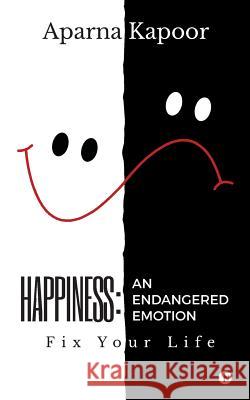 Aparna Kapoor

HAPPINESS: AN ENDANGERED EMOTION

Fix Your Life

Kraina Książek